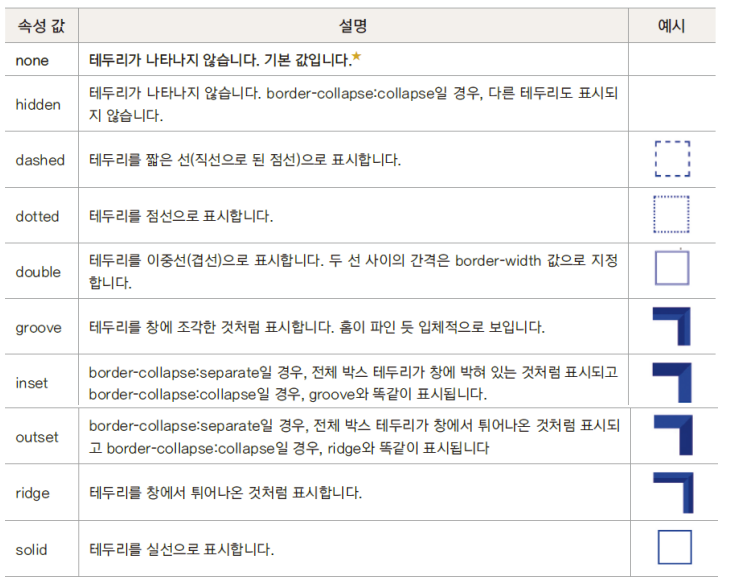 | 속성 값 | 설명 | 예시 |
|---|---|---|
| none | 테두리가 나타나지 않습니다. 기본 값입니다.★ | |
| hidden | 테두리가 나타나지 않습니다. border-collapse:collapse일 경우, 다른 테두리도 표시되지 않습니다. | |
| dashed | 테두리를 짧은 선(직선으로 된 점선)으로 표시합니다. | |
| dotted | 테두리를 점선으로 표시합니다. | |
| double | 테두리를 이중선(겹선)으로 표시합니다. 두 선 사이의 간격은 border-width 값으로 지정합니다. | |
| groove | 테두리를 창에 조각한 것처럼 표시합니다. 홈이 파인 듯 입체적으로 보입니다. | |
| inset | border-collapse:separate일 경우, 전체 박스 테두리가 창에 박혀 있는 것처럼 표시되고 border-collapse:collapse일 경우, groove와 똑같이 표시됩니다. | |
| outset | border-collapse:separate일 경우, 전체 박스 테두리가 창에서 튀어나온 것처럼 표시되고 border-collapse:collapse일 경우, ridge와 똑같이 표시됩니다 | |
| ridge | 테두리를 창에서 튀어나온 것처럼 표시합니다. | |
| solid | 테두리를 실선으로 표시합니다. | |